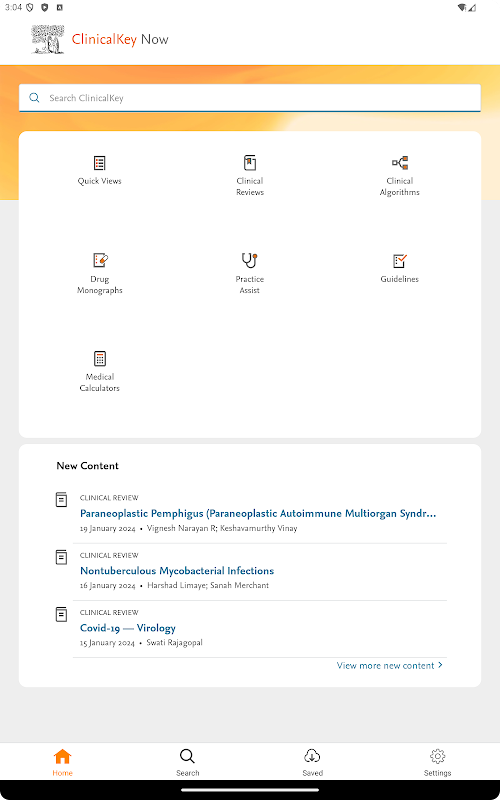 3:04

ClinicalKey Now

Search ClinicalKey

Quick Views

Clinical Reviews

Clinical Algorithms

Drug Monographs

Practice Assist

Guidelines

Medical Calculators

New Content

CLINICAL REVIEW
Paraneoplastic Pemphigus (Paraneoplastic Autoimmune Multiorgan Syndr...
19 January 2024 • Vignesh Narayan R; Keshavamurthy Vinay

CLINICAL REVIEW
Nontuberculous Mycobacterial Infections
16 January 2024 • Harshad Limaye; Sanah Merchant

CLINICAL REVIEW
Covid-19 — Virology
15 January 2024 • Swati Rajagopal

View more new content >

Home

Search

Saved

Settings